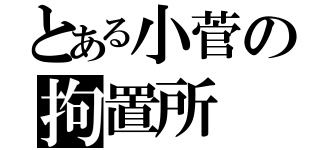 とある小菅の
拘置所